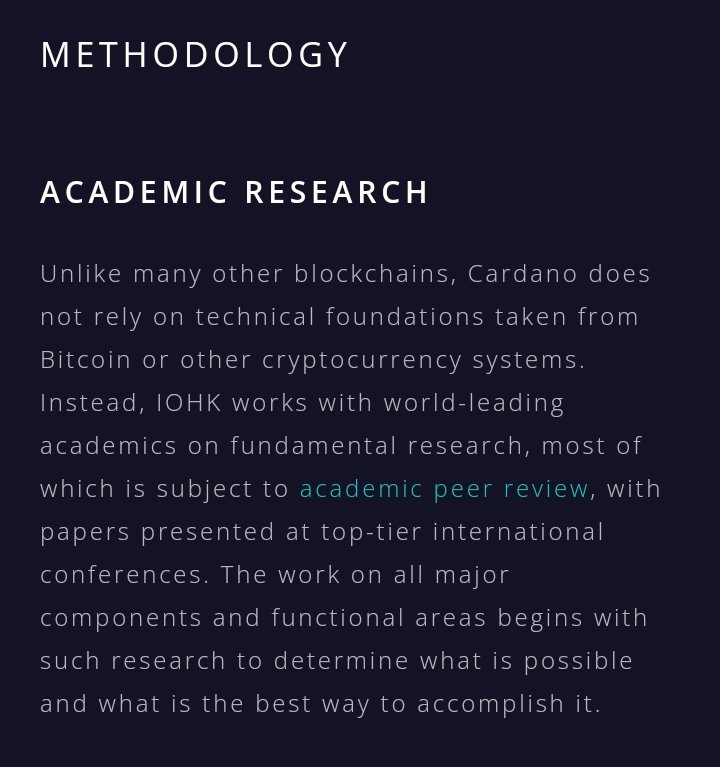 METHODOLOGY

ACADEMIC RESEARCH

Unlike many other blockchains, Cardano does not rely on technical foundations taken from Bitcoin or other cryptocurrency systems. Instead, IOHK works with world-leading academics on fundamental research, most of which is subject to academic peer review, with papers presented at top-tier international conferences. The work on all major components and functional areas begins with such research to determine what is possible and what is the best way to accomplish it.